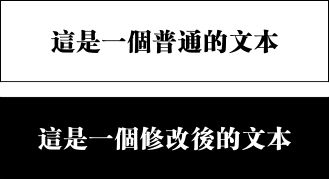 這是一個普通的文本

這是一個修改後的文本